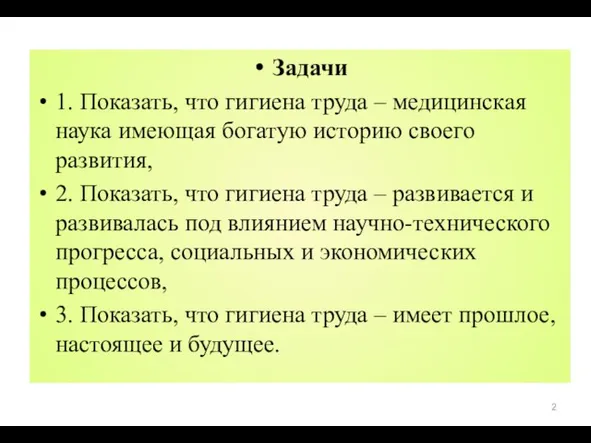 • Задачи

• 1. Показать, что гигиена труда – медицинская наука имеющая богатую историю своего развития,

• 2. Показать, что гигиена труда – развивается и развивалась под влиянием научно-технического прогресса, социальных и экономических процессов,

• 3. Показать, что гигиена труда – имеет прошлое, настоящее и будущее.

2